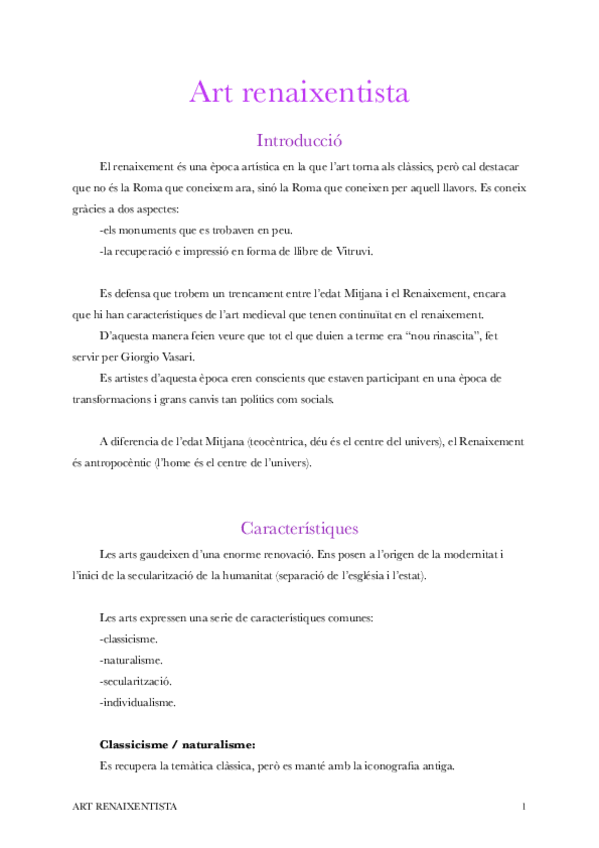 Art renaixentista

Introducció

El renaixement és una època artística en la que l'art torna als clàssics, però cal destacar que no és la Roma que coneixem ara, sinó la Roma que coneixen per aquell llavors. Es coneix gràcies a dos aspectes:
-els monuments que es trobaven en peu.
-la recuperació e impressió en forma de llibre de Vitruvi.

Es defensa que trobem un trencament entre l'edat Mitjana i el Renaixement, encara que hi han característiques de l'art medieval que tenen continuïtat en el renaixement.

D'aquesta manera feien veure que tot el que duien a terme era "nou rinascita", fet servir per Giorgio Vasari.

Es artistes d'aquesta època eren conscients que estaven participant en una època de transformacions i grans canvis tan polítics com socials.

A diferencia de l'edat Mitjana (teocèntrica, déu és el centre del univers), el Renaixement és antropocèntic (l'home és el centre de l'univers).

Característiques

Les arts gaudeixen d'una enorme renovació. Ens posen a l'origen de la modernitat i l'inici de la secularització de la humanitat (separació de l'església i l'estat).

Les arts expressen una serie de característiques comunes:
-classicisme.
-naturalisme.
-secularització.
-individualisme.

Classicisme / naturalisme:
Es recupera la temàtica clàssica, però es manté amb la iconografia antiga.

ART RENAIXENTISTA

1